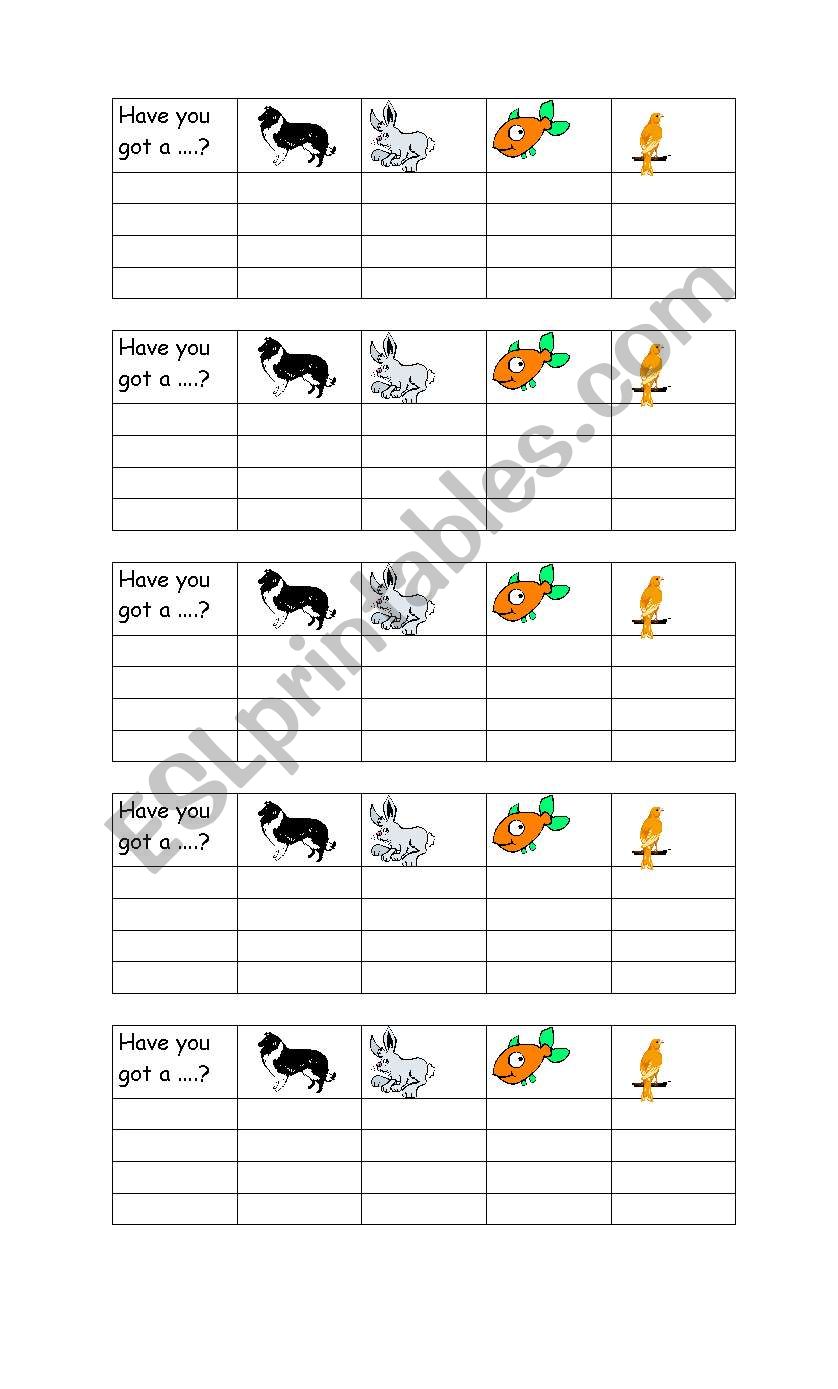 | Have you got a ....? | | | | |
|---|---|---|---|---|
| | | | | |
| | | | | |
| | | | | |
| | | | | |

| Have you got a ....? | | | | |
|---|---|---|---|---|
| | | | | |
| | | | | |
| | | | | |
| | | | | |

| Have you got a ....? | | | | |
|---|---|---|---|---|
| | | | | |
| | | | | |
| | | | | |
| | | | | |

| Have you got a ....? | | | | |
|---|---|---|---|---|
| | | | | |
| | | | | |
| | | | | |
| | | | | |

| Have you got a ....? | | | | |
|---|---|---|---|---|
| | | | | |
| | | | | |
| | | | | |
| | | | | |

ESLprintables.com